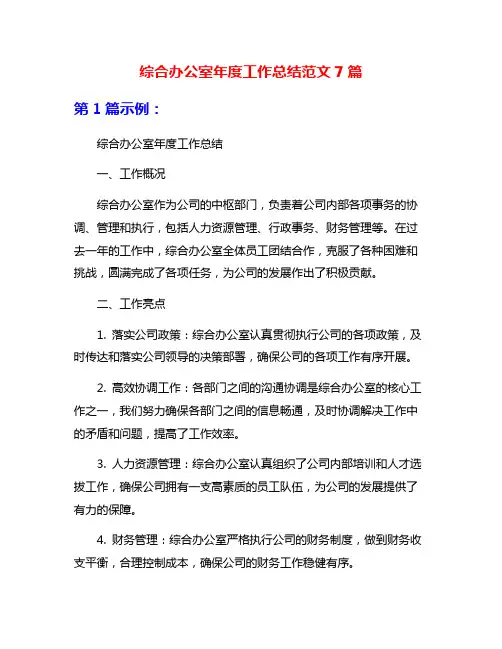 综合办公室年度工作总结范文 7 篇

第 1 篇示例：

综合办公室年度工作总结

一、工作概况

综合办公室作为公司的中枢部门，负责着公司内部各项事务的协调、管理和执行，包括人力资源管理、行政事务、财务管理等。在过去一年的工作中，综合办公室全体员工团结合作，克服了各种困难和挑战，圆满完成了各项任务，为公司的发展作出了积极贡献。

二、工作亮点

1. 落实公司政策：综合办公室认真贯彻执行公司的各项政策，及时传达和落实公司领导的决策部署，确保公司的各项工作有序开展。

2. 高效协调工作：各部门之间的沟通协调是综合办公室的核心工作之一，我们努力确保各部门之间的信息畅通，及时协调解决工作中的矛盾和问题，提高了工作效率。

3. 人力资源管理：综合办公室认真组织了公司内部培训和人才选拔工作，确保公司拥有一支高素质的员工队伍，为公司的发展提供了有力的保障。

4. 财务管理：综合办公室严格执行公司的财务制度，做到财务收支平衡，合理控制成本，确保公司的财务工作稳健有序。